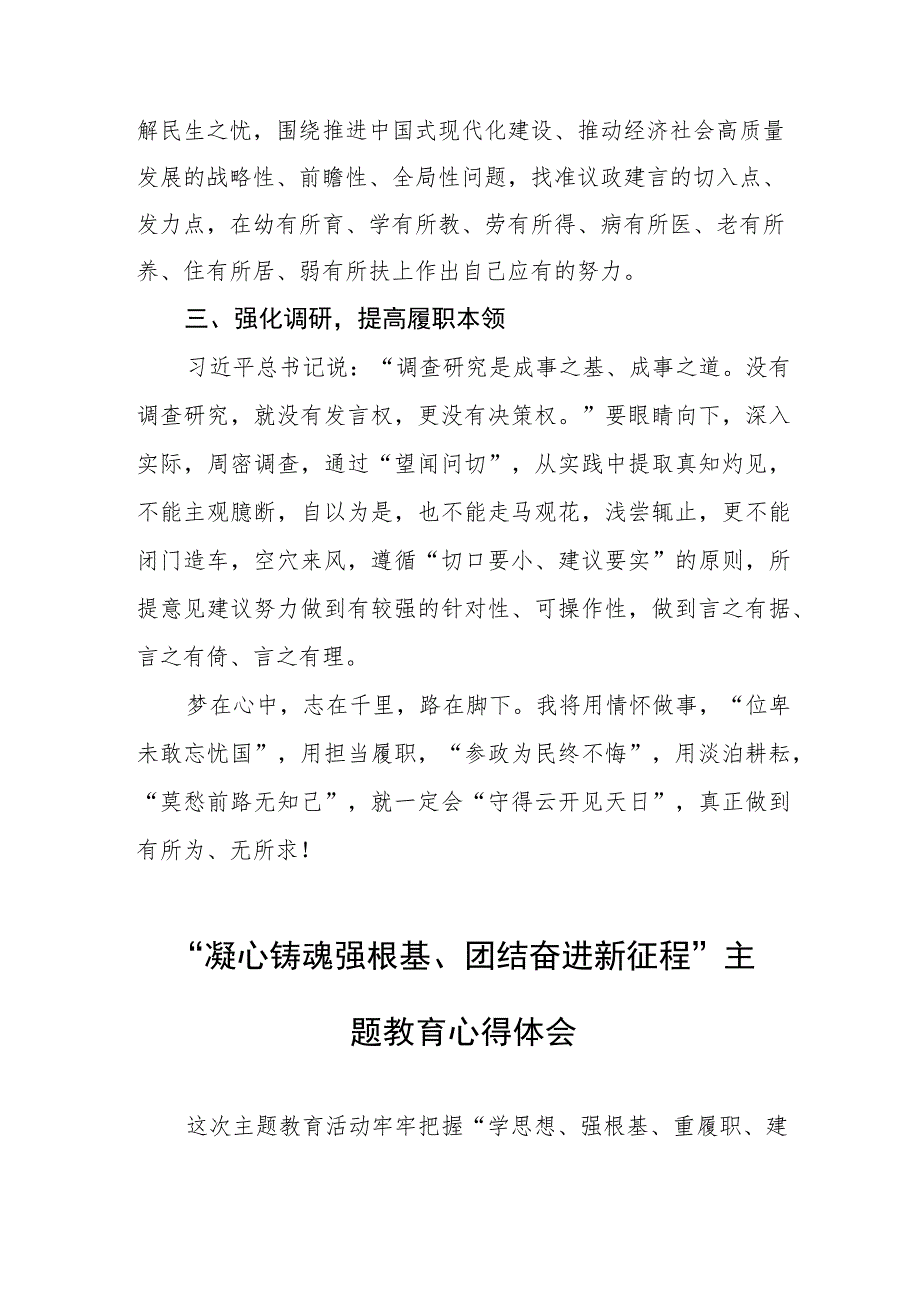 解民生之忧，围绕推进中国式现代化建设、推动经济社会高质量发展的战略性、前瞻性、全局性问题，找准议政建言的切入点、发力点，在幼有所育、学有所教、劳有所得、病有所医、老有所养、住有所居、弱有所扶上作出自己应有的努力。

三、强化调研，提高履职本领

习近平总书记说：“调查研究是成事之基、成事之道。没有调查研究，就没有发言权，更没有决策权。”要眼睛向下，深入实际，周密调查，通过“望闻问切”，从实践中提取真知灼见，不能主观臆断，自以为是，也不能走马观花，浅尝辄止，更不能闭门造车，空穴来风，遵循“切口要小、建议要实”的原则，所提意见建议努力做到有较强的针对性、可操作性，做到言之有据、言之有倚、言之有理。

梦在心中，志在千里，路在脚下。我将用情怀做事，“位卑未敢忘忧国”，用担当履职，“参政为民终不悔”，用淡泊耕耘，“莫愁前路无知己”，就一定会“守得云开见天日”，真正做到有所为、无所求！

“凝心铸魂强根基、团结奋进新征程”主题教育心得体会

这次主题教育活动牢牢把握“学思想、强根基、重履职、建